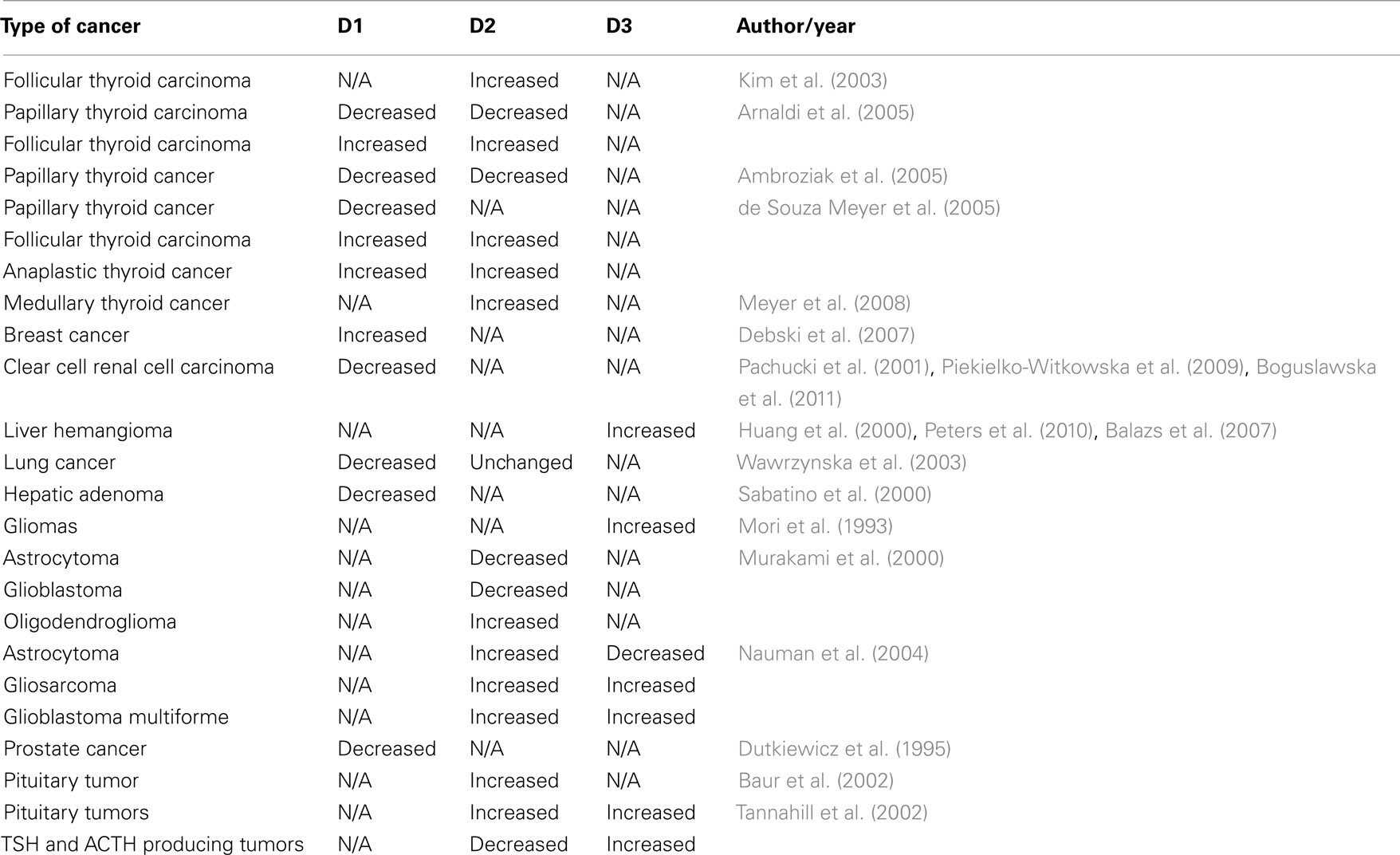 | Type of cancer | D1 | D2 | D3 | Author/year |
|---|---|---|---|---|
| Follicular thyroid carcinoma | N/A | Increased | N/A | Kim et al. (2003) |
| Papillary thyroid carcinoma | Decreased | Decreased | N/A | Arnaldi et al. (2005) |
| Follicular thyroid carcinoma | Increased | Increased | N/A | |
| Papillary thyroid cancer | Decreased | Decreased | N/A | Ambroziak et al. (2005) |
| Papillary thyroid cancer | Decreased | N/A | N/A | de Souza Meyer et al. (2005) |
| Follicular thyroid carcinoma | Increased | Increased | N/A | |
| Anaplastic thyroid cancer | Increased | Increased | N/A | |
| Medullary thyroid cancer | N/A | Increased | N/A | Meyer et al. (2008) |
| Breast cancer | Increased | N/A | N/A | Debski et al. (2007) |
| Clear cell renal cell carcinoma | Decreased | N/A | N/A | Pachucki et al. (2001), Piekielko-Witkowska et al. (2009), Boguslawska et al. (2011) |
| Liver hemangioma | N/A | N/A | Increased | Huang et al. (2000), Peters et al. (2010), Balazs et al. (2007) |
| Lung cancer | Decreased | Unchanged | N/A | Wawrzynska et al. (2003) |
| Hepatic adenoma | Decreased | N/A | N/A | Sabatino et al. (2000) |
| Gliomas | N/A | N/A | Increased | Mori et al. (1993) |
| Astrocytoma | N/A | Decreased | N/A | Murakami et al. (2000) |
| Glioblastoma | N/A | Decreased | N/A | |
| Oligodendroglioma | N/A | Increased | N/A | |
| Astrocytoma | N/A | Increased | Decreased | Nauman et al. (2004) |
| Gliosarcoma | N/A | Increased | Increased | |
| Glioblastoma multiforme | N/A | Increased | Increased | |
| Prostate cancer | Decreased | N/A | N/A | Dutkiewicz et al. (1995) |
| Pituitary tumor | N/A | Increased | N/A | Baur et al. (2002) |
| Pituitary tumors | N/A | Increased | Increased | Tannahill et al. (2002) |
| TSH and ACTH producing tumors | N/A | Decreased | Increased | |